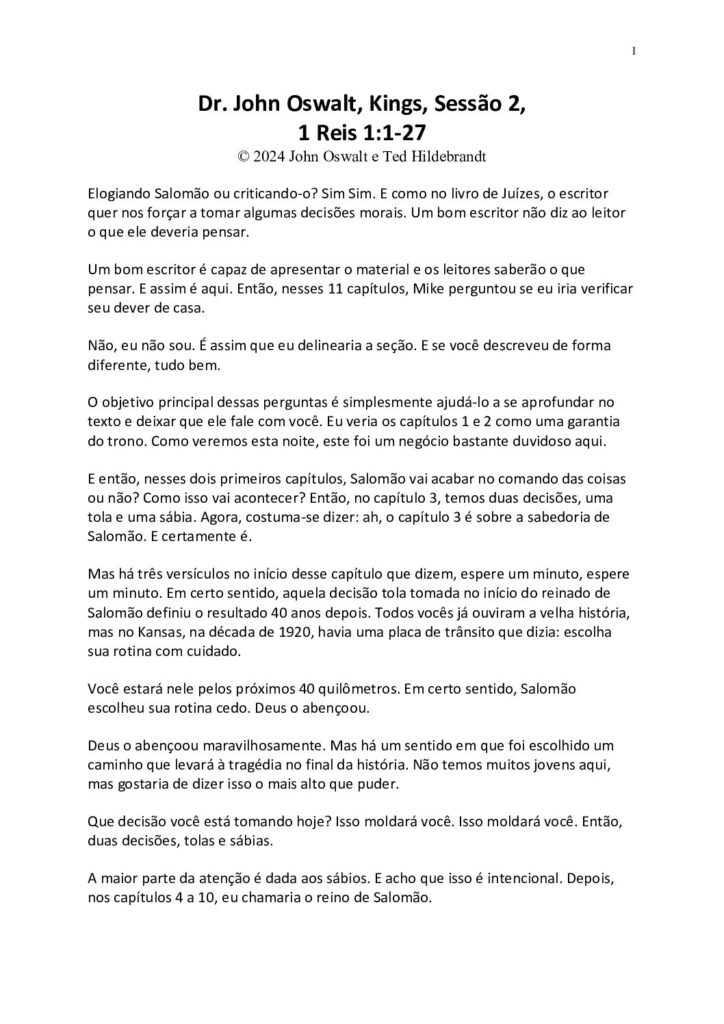 1

Dr. John Oswalt, Kings, Sessão 2,
1 Reis 1:1-27
© 2024 John Oswalt e Ted Hildebrandt

Elogiando Salomão ou criticando-o? Sim Sim. E como no livro de Juízes, o escritor quer nos forçar a tomar algumas decisões morais. Um bom escritor não diz ao leitor o que ele deveria pensar.

Um bom escritor é capaz de apresentar o material e os leitores saberão o que pensar. E assim é aqui. Então, nesses 11 capítulos, Mike perguntou se eu iria verificar seu dever de casa.

Não, eu não sou. É assim que eu delinearia a seção. E se você descreveu de forma diferente, tudo bem.

O objetivo principal dessas perguntas é simplesmente ajudá-lo a se aprofundar no texto e deixar que ele fale com você. Eu veria os capítulos 1 e 2 como uma garantia do trono. Como veremos esta noite, este foi um negócio bastante duvidoso aqui.

E então, nesses dois primeiros capítulos, Salomão vai acabar no comando das coisas ou não? Como isso vai acontecer? Então, no capítulo 3, temos duas decisões, uma tola e uma sábia. Agora, costuma-se dizer: ah, o capítulo 3 é sobre a sabedoria de Salomão. E certamente é.

Mas há três versículos no início desse capítulo que dizem, espere um minuto, espere um minuto. Em certo sentido, aquela decisão tola tomada no início do reinado de Salomão definiu o resultado 40 anos depois. Todos vocês já ouviram a velha história, mas no Kansas, na década de 1920, havia uma placa de trânsito que dizia: escolha sua rotina com cuidado.

Você estará nele pelos próximos 40 quilômetros. Em certo sentido, Salomão escolheu sua rotina cedo. Deus o abençoou.

Deus o abençoou maravilhosamente. Mas há um sentido em que foi escolhido um caminho que levará à tragédia no final da história. Não temos muitos jovens aqui, mas gostaria de dizer isso o mais alto que puder.

Que decisão você está tomando hoje? Isso moldará você. Isso moldará você. Então, duas decisões, tolas e sábias.

A maior parte da atenção é dada aos sábios. E acho que isso é intencional. Depois, nos capítulos 4 a 10, eu chamaria o reino de Salomão.